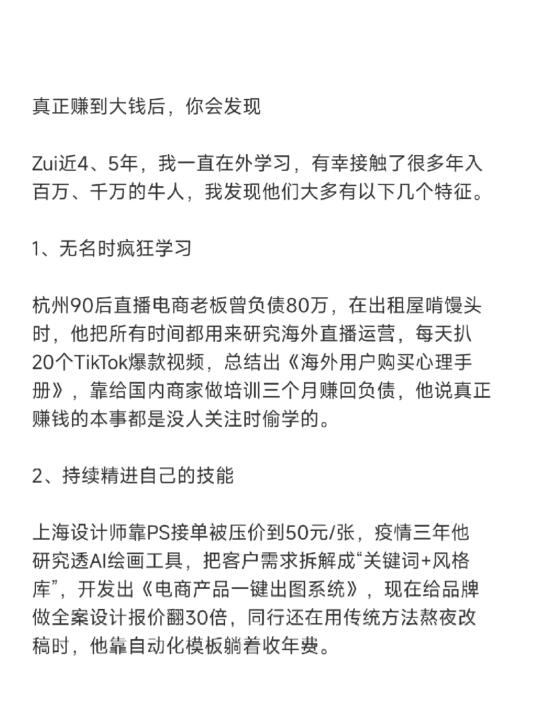 真正赚到大钱后，你会发现

Zui近4、5年，我一直在外学习，有幸接触了很多年入百万、千万的牛人，我发现他们大多有以下几个特征。

1、无名时疯狂学习

杭州90后直播电商老板曾负债80万，在出租屋啃馒头时，他把所有时间都用来研究海外直播运营，每天扒20个TikTok爆款视频，总结出《海外用户购买心理手册》，靠给国内商家做培训三个月赚回负债，他说真正赚钱的本事都是没人关注时偷学的。

2、持续精进自己的技能

上海设计师靠PS接单被压价到50元/张，疫情三年他研究透AI绘画工具，把客户需求拆解成“关键词+风格库”，开发出《电商产品一键出图系统》，现在给品牌做全案设计报价翻30倍，同行还在用传统方法熬夜改稿时，他靠自动化模板躺着收年费。